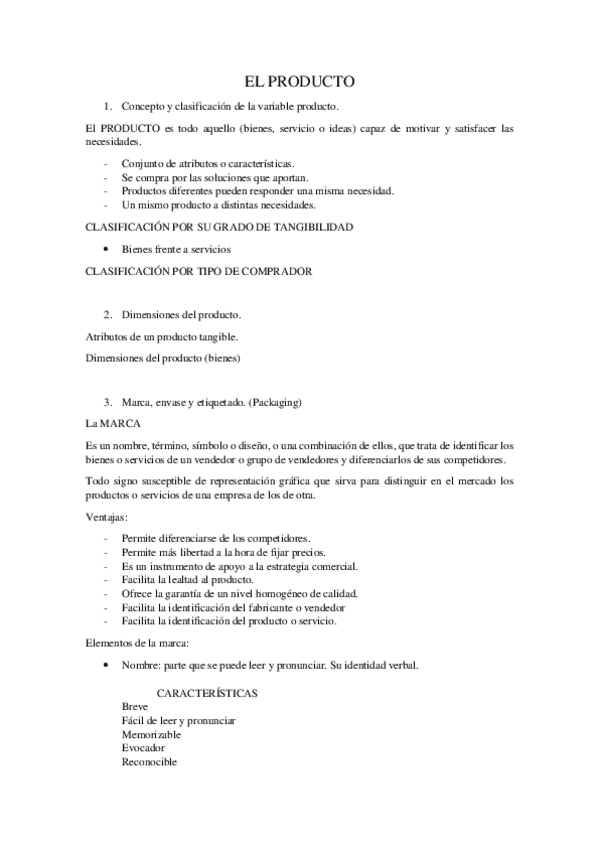 EL PRODUCTO

1. Concepto y clasificación de la variable producto.

El PRODUCTO es todo aquello (bienes, servicio o ideas) capaz de motivar y satisfacer las necesidades.

- Conjunto de atributos o características.
- Se compra por las soluciones que aportan.
- Productos diferentes pueden responder una misma necesidad.
- Un mismo producto a distintas necesidades.

CLASIFICACIÓN POR SU GRADO DE TANGIBILIDAD

• Bienes frente a servicios

CLASIFICACIÓN POR TIPO DE COMPRADOR

2. Dimensiones del producto.

Atributos de un producto tangible.

Dimensiones del producto (bienes)

3. Marca, envase y etiquetado. (Packaging)

La MARCA

Es un nombre, término, símbolo o diseño, o una combinación de ellos, que trata de identificar los bienes o servicios de un vendedor o grupo de vendedores y diferenciarlos de sus competidores.

Todo signo susceptible de representación gráfica que sirva para distinguir en el mercado los productos o servicios de una empresa de los de otra.

Ventajas:

- Permite diferenciarse de los competidores.
- Permite más libertad a la hora de fijar precios.
- Es un instrumento de apoyo a la estrategia comercial.
- Facilita la lealtad al producto.
- Ofrece la garantía de un nivel homogéneo de calidad.
- Facilita la identificación del fabricante o vendedor
- Facilita la identificación del producto o servicio.

Elementos de la marca:

• Nombre: parte que se puede leer y pronunciar. Su identidad verbal.

CARACTERÍSTICAS
Breve
Fácil de leer y pronunciar
Memorizable
Evocador
Reconocible